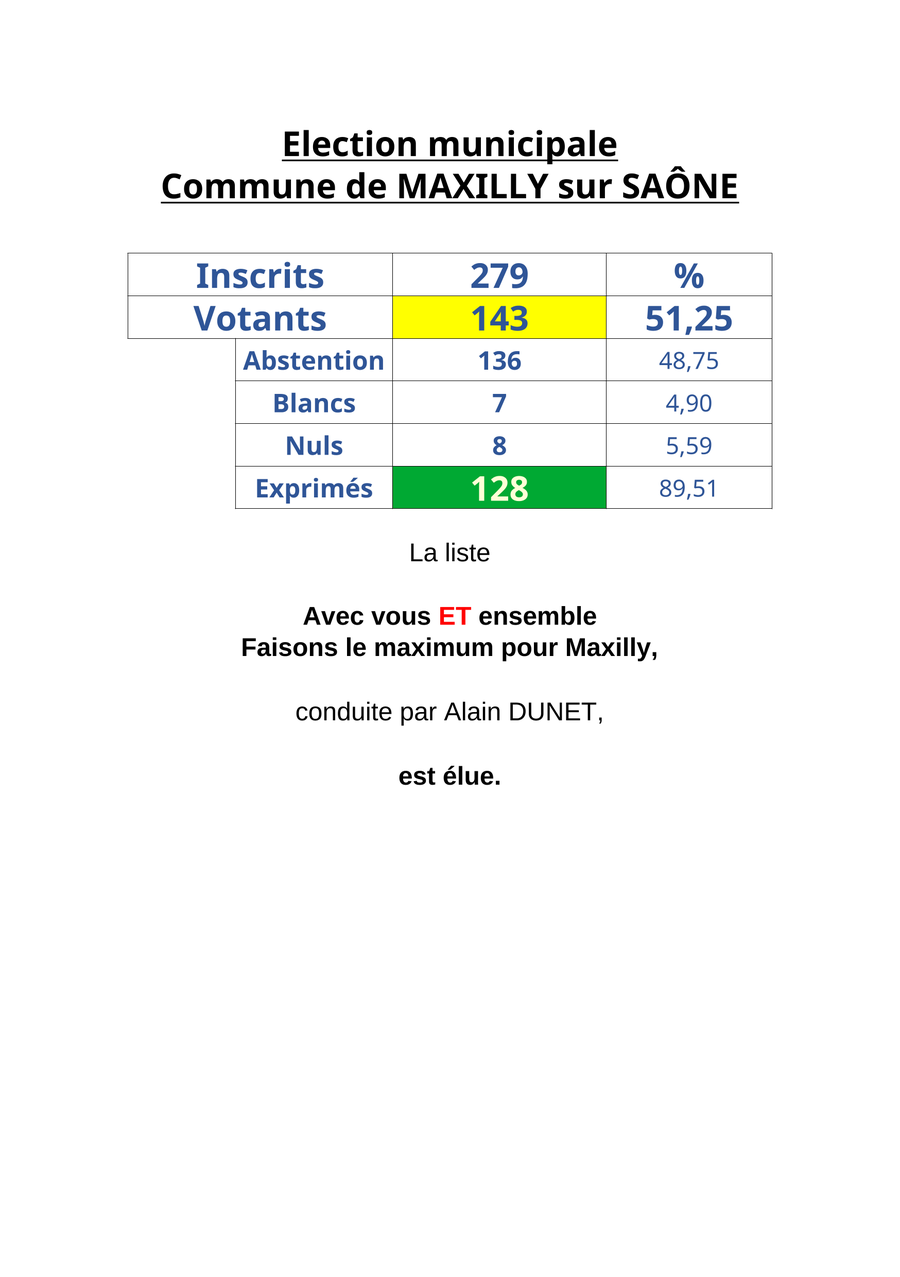 Election municipale
Commune de MAXILLY sur SAÔNE

| Inscrits | 279 | % |
|---|---|---|
| Votants | 143 | 51,25 |
| Abstention | 136 | 48,75 |
| Blancs | 7 | 4,90 |
| Nuls | 8 | 5,59 |
| Exprimés | 128 | 89,51 |

La liste

Avec vous ET ensemble
Faisons le maximum pour Maxilly,

conduite par Alain DUNET,

est élue.